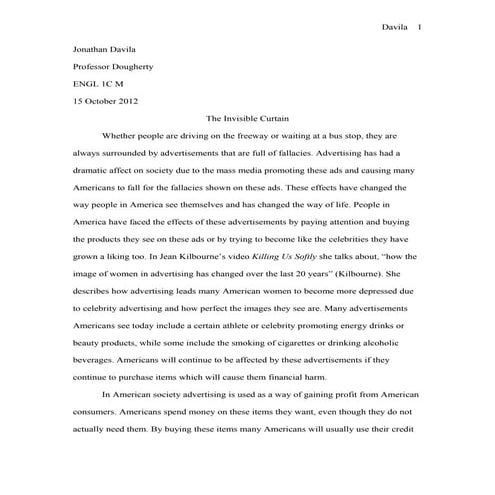 Davila 1

Jonathan Davila

Professor Dougherty

ENGL 1C M

15 October 2012

The Invisible Curtain

Whether people are driving on the freeway or waiting at a bus stop, they are always surrounded by advertisements that are full of fallacies. Advertising has had a dramatic affect on society due to the mass media promoting these ads and causing many Americans to fall for the fallacies shown on these ads. These effects have changed the way people in America see themselves and has changed the way of life. People in America have faced the effects of these advertisements by paying attention and buying the products they see on these ads or by trying to become like the celebrities they have grown a liking too. In Jean Kilbourne's video Killing Us Softly she talks about, "how the image of women in advertising has changed over the last 20 years" (Kilbourne). She describes how advertising leads many American women to become more depressed due to celebrity advertising and how perfect the images they see are. Many advertisements Americans see today include a certain athlete or celebrity promoting energy drinks or beauty products, while some include the smoking of cigarettes or drinking alcoholic beverages. Americans will continue to be affected by these advertisements if they continue to purchase items which will cause them financial harm.

In American society advertising is used as a way of gaining profit from American consumers. Americans spend money on these items they want, even though they do not actually need them. By buying these items many Americans will usually use their credit